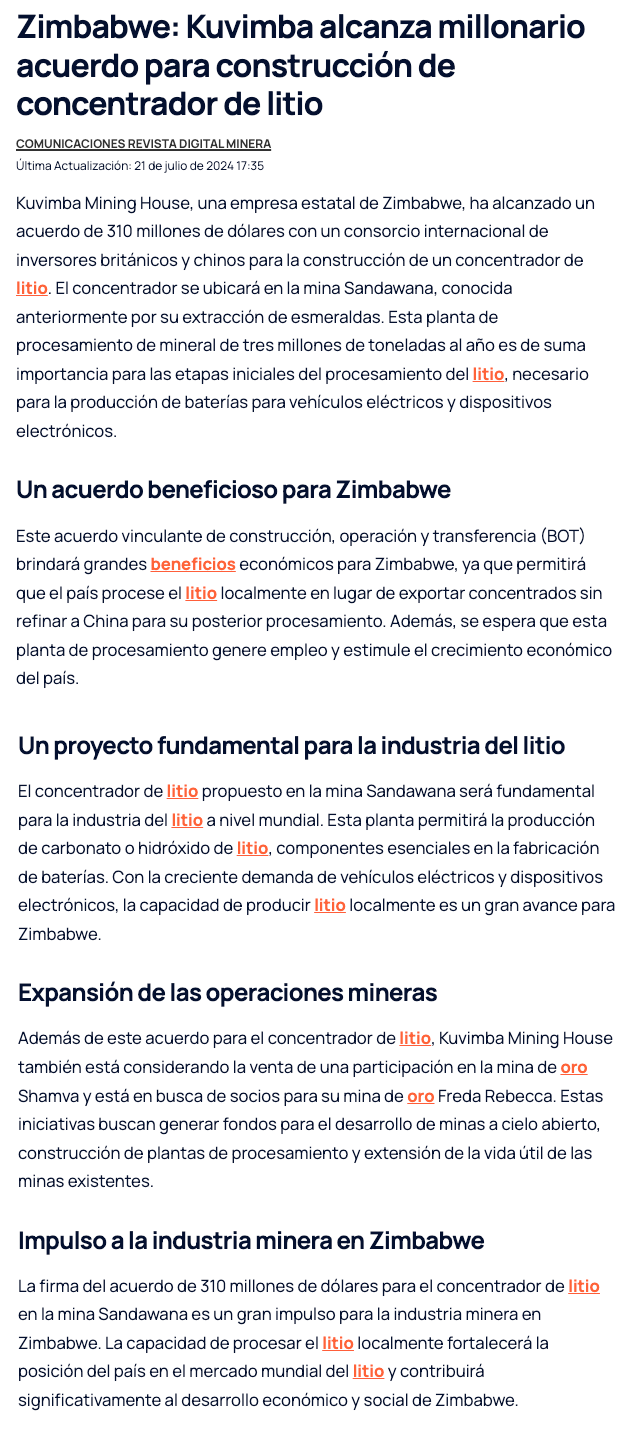 Zimbabwe: Kuvimba alcanza millonario acuerdo para construcción de concentrador de litio

COMUNICACIONES REVISTA DIGITAL MINERA
Última Actualización: 21 de julio de 2024 17:35

Kuvimba Mining House, una empresa estatal de Zimbabwe, ha alcanzado un acuerdo de 310 millones de dólares con un consorcio internacional de inversores británicos y chinos para la construcción de un concentrador de litio. El concentrador se ubicará en la mina Sandawana, conocida anteriormente por su extracción de esmeraldas. Esta planta de procesamiento de mineral de tres millones de toneladas al año es de suma importancia para las etapas iniciales del procesamiento del litio, necesario para la producción de baterías para vehículos eléctricos y dispositivos electrónicos.

Un acuerdo beneficioso para Zimbabwe

Este acuerdo vinculante de construcción, operación y transferencia (BOT) brindará grandes beneficios económicos para Zimbabwe, ya que permitirá que el país procese el litio localmente en lugar de exportar concentrados sin refinar a China para su posterior procesamiento. Además, se espera que esta planta de procesamiento genere empleo y estimule el crecimiento económico del país.

Un proyecto fundamental para la industria del litio

El concentrador de litio propuesto en la mina Sandawana será fundamental para la industria del litio a nivel mundial. Esta planta permitirá la producción de carbonato o hidróxido de litio, componentes esenciales en la fabricación de baterías. Con la creciente demanda de vehículos eléctricos y dispositivos electrónicos, la capacidad de producir litio localmente es un gran avance para Zimbabwe.

Expansión de las operaciones mineras

Además de este acuerdo para el concentrador de litio, Kuvimba Mining House también está considerando la venta de una participación en la mina de oro Shamva y está en busca de socios para su mina de oro Freda Rebecca. Estas iniciativas buscan generar fondos para el desarrollo de minas a cielo abierto, construcción de plantas de procesamiento y extensión de la vida útil de las minas existentes.

Impulso a la industria minera en Zimbabwe

La firma del acuerdo de 310 millones de dólares para el concentrador de litio en la mina Sandawana es un gran impulso para la industria minera en Zimbabwe. La capacidad de procesar el litio localmente fortalecerá la posición del país en el mercado mundial del litio y contribuirá significativamente al desarrollo económico y social de Zimbabwe.